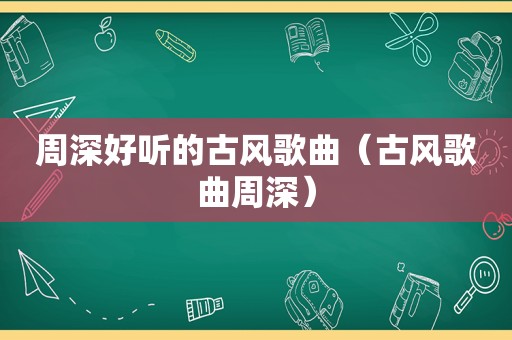 周深好听的古风歌曲（古风歌曲周深）